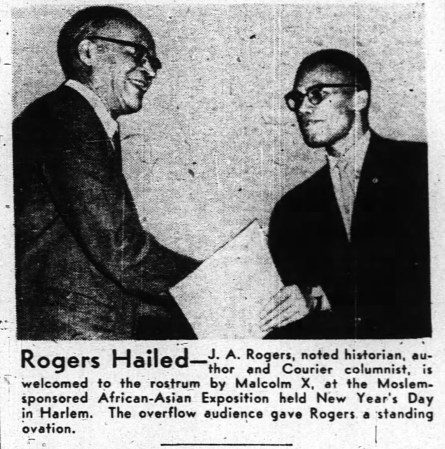 Rogers Hailed—J. A. Rogers, noted historian, author and Courier columnist, is welcomed to the rostrum by Malcolm X, at the Moslem-sponsored African-Asian Exposition held New Year's Day in Harlem. The overflow audience gave Rogers a standing ovation.